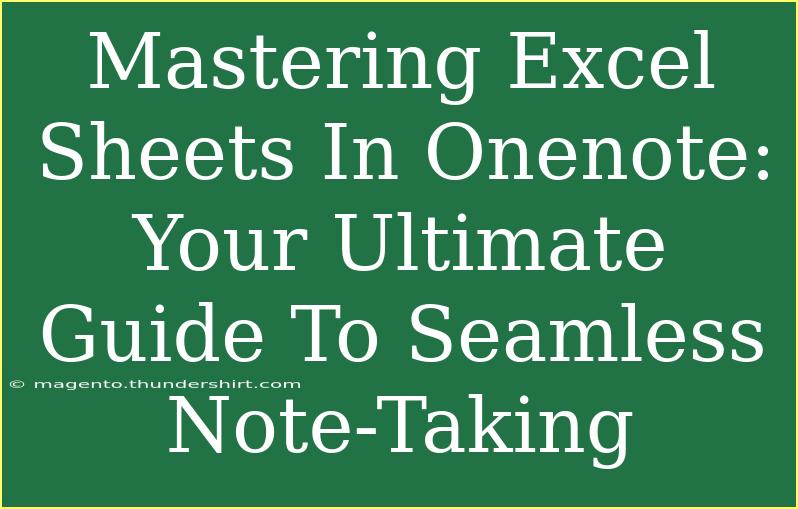 Mastering Excel Sheets In Onenote: Your Ultimate Guide To Seamless Note-Taking

© magento.thundershirt.com